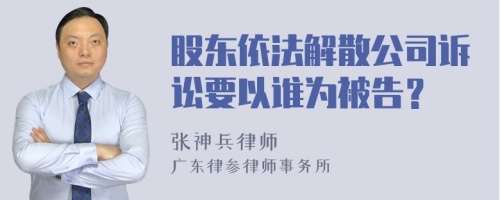 股东依法解散公司诉讼要以谁为被告？

张神兵律师
广东律参律师事务所